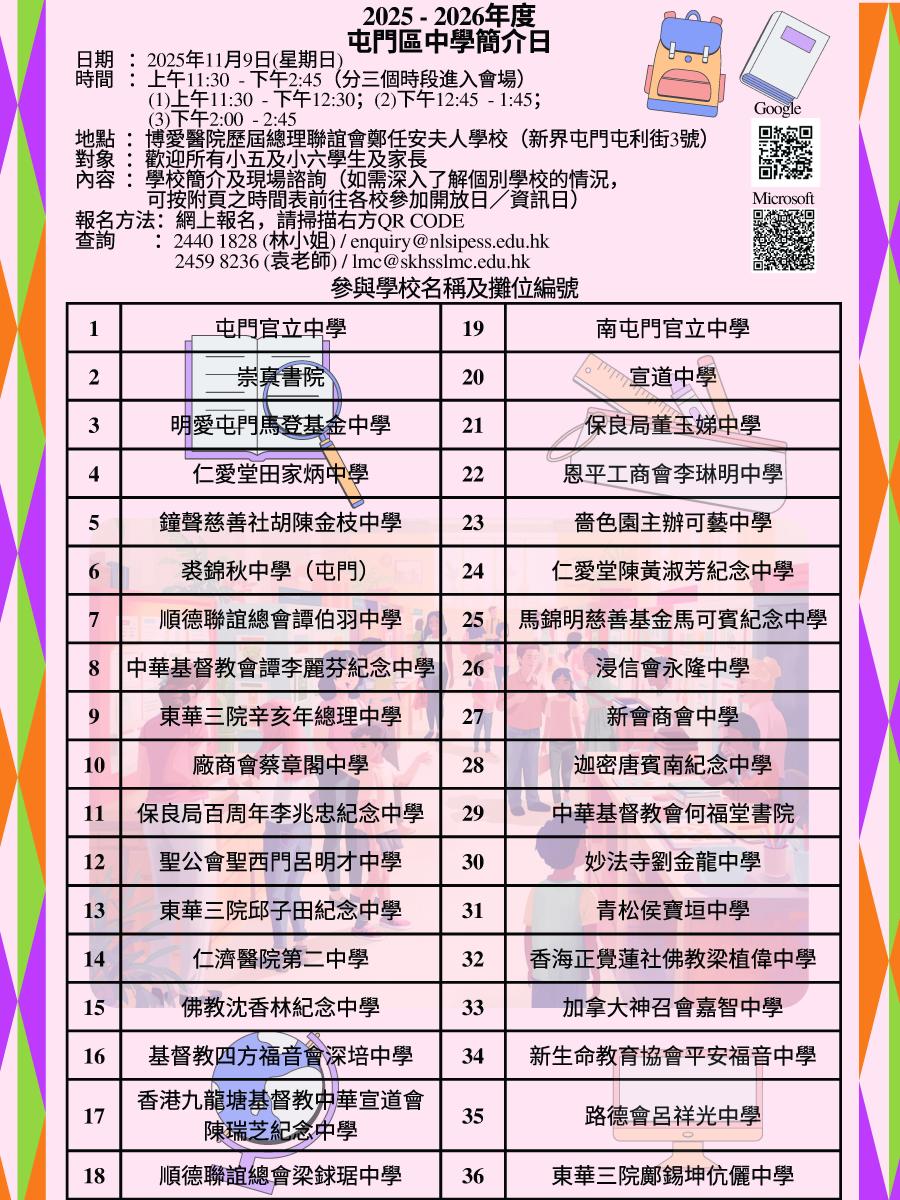 2025 - 2026年度
屯門區中學簡介日

日期 ： 2025年11月9日(星期日)
時間 ： 上午11:30 - 下午2:45（分三個時段進入會場）
(1)上午11:30 - 下午12:30；(2)下午12:45 - 1:45；
(3)下午2:00 - 2:45
地點 ： 博愛醫院歷屆總理聯誼會鄭任安夫人學校（新界屯門屯利街3號）
對象 ： 歡迎所有小五及小六學生及家長
內容 ： 學校簡介及現場諮詢（如需深入了解個別學校的情況，可按附頁之時間表前往各校參加開放日／資訊日）
報名方法： 網上報名，請掃描右方QR CODE
查詢 ： 2440 1828 (林小姐) / enquiry@nlsipess.edu.hk
2459 8236 (袁老師) / lmc@skhsslmc.edu.hk

Google
Microsoft

參與學校名稱及攤位編號

| 1 | 屯門官立中學 | 19 | 南屯門官立中學 |
|---|---|---|---|
| 2 | 崇真書院 | 20 | 宣道中學 |
| 3 | 明愛屯門馬登基金中學 | 21 | 保良局董玉娣中學 |
| 4 | 仁愛堂田家炳中學 | 22 | 恩平工商會李琳明中學 |
| 5 | 鐘聲慈善社胡陳金枝中學 | 23 | 嗇色園主辦可藝中學 |
| 6 | 裘錦秋中學（屯門） | 24 | 仁愛堂陳黃淑芳紀念中學 |
| 7 | 順德聯誼總會譚伯羽中學 | 25 | 馬錦明慈善基金馬可賓紀念中學 |
| 8 | 中華基督教會譚李麗芬紀念中學 | 26 | 浸信會永隆中學 |
| 9 | 東華三院辛亥年總理中學 | 27 | 新會商會中學 |
| 10 | 廠商會蔡章閣中學 | 28 | 迦密唐賓南紀念中學 |
| 11 | 保良局百周年李兆忠紀念中學 | 29 | 中華基督教會何福堂書院 |
| 12 | 聖公會聖西門呂明才中學 | 30 | 妙法寺劉金龍中學 |
| 13 | 東華三院邱子田紀念中學 | 31 | 青松侯寶垣中學 |
| 14 | 仁濟醫院第二中學 | 32 | 香海正覺蓮社佛教梁植偉中學 |
| 15 | 佛教沈香林紀念中學 | 33 | 加拿大神召會嘉智中學 |
| 16 | 基督教四方福音會深培中學 | 34 | 新生命教育協會平安福音中學 |
| 17 | 香港九龍塘基督教中華宣道會陳瑞芝紀念中學 | 35 | 路德會呂祥光中學 |
| 18 | 順德聯誼總會梁銶琚中學 | 36 | 東華三院鄺錫坤伉儷中學 |